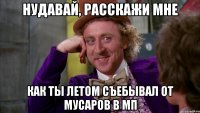 НУДАВАЙ, РАССКАЖИ МНЕ

КАК ТЫ ЛЕТОМ СЪЕБЫВАЛ ОТ МУСАРОВ В МП